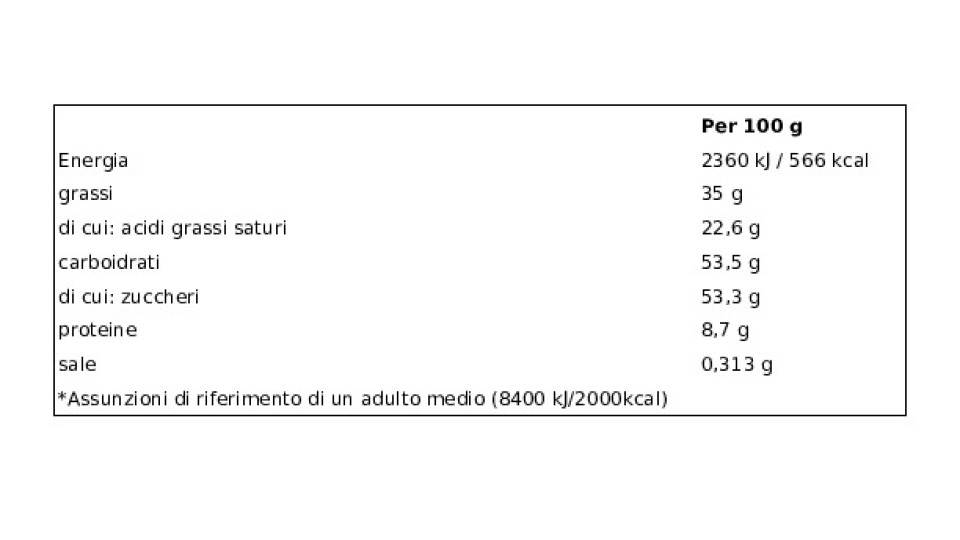 |  | Per 100 g |
|---|---|
| Energia | 2360 kJ / 566 kcal |
| grassi | 35 g |
| di cui: acidi grassi saturi | 22,6 g |
| carboidrati | 53,5 g |
| di cui: zuccheri | 53,3 g |
| proteine | 8,7 g |
| sale | 0,313 g |
| *Assunzioni di riferimento di un adulto medio (8400 kJ/2000kcal) |  |